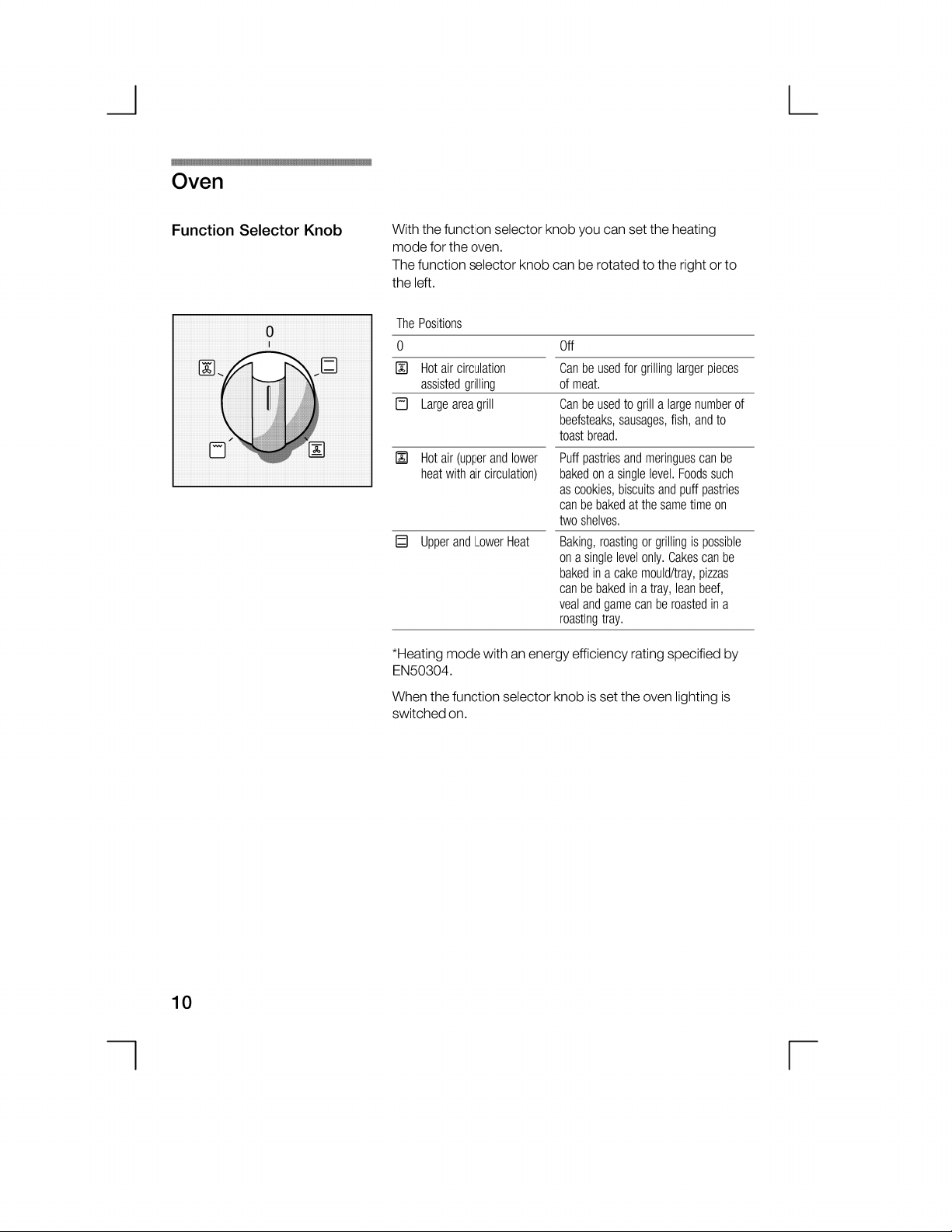 Oven

Function Selector Knob

With the function selector knob you can set the heating mode for the oven.
The function selector knob can be rotated to the right or to the left.

0

The Positions

| 0 | Off |
|---|---|
| Hot air circulation assisted grilling | Can be used for grilling larger pieces of meat. |
| Large area grill | Can be used to grill a large number of beefsteaks, sausages, fish, and to toast bread. |
| Hot air (upper and lower heat with air circulation) | Puff pastries and meringues can be baked on a single level. Foods such as cookies, biscuits and puff pastries can be baked at the same time on two shelves. |
| Upper and Lower Heat | Baking, roasting or grilling is possible on a single level only. Cakes can be baked in a cake mould/tray, pizzas can be baked in a tray, lean beef, veal and game can be roasted in a roasting tray. |

*Heating mode with an energy efficiency rating specified by EN50304.

When the function selector knob is set the oven lighting is switched on.

10